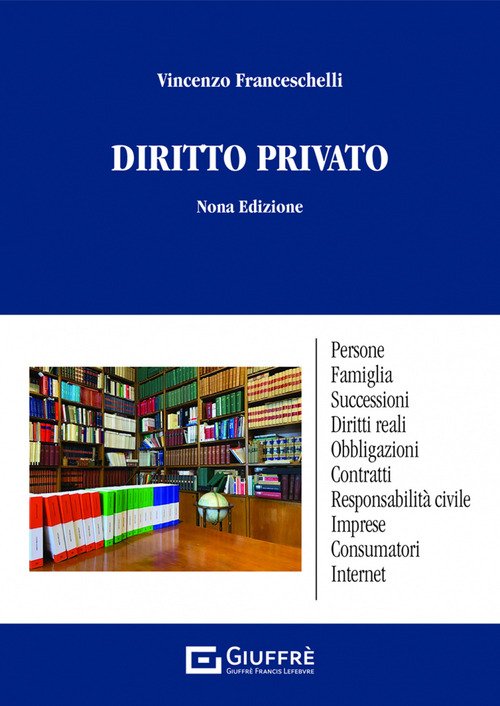 Vincenzo Franceschelli

DIRITTO PRIVATO

Nona Edizione

Persone
Famiglia
Successioni
Diritti reali
Obbligazioni
Contratti
Responsabilità civile
Imprese
Consumatori
Internet

GIUFFRÈ
GIUFFRÈ FRANCIS LEFEBVRE